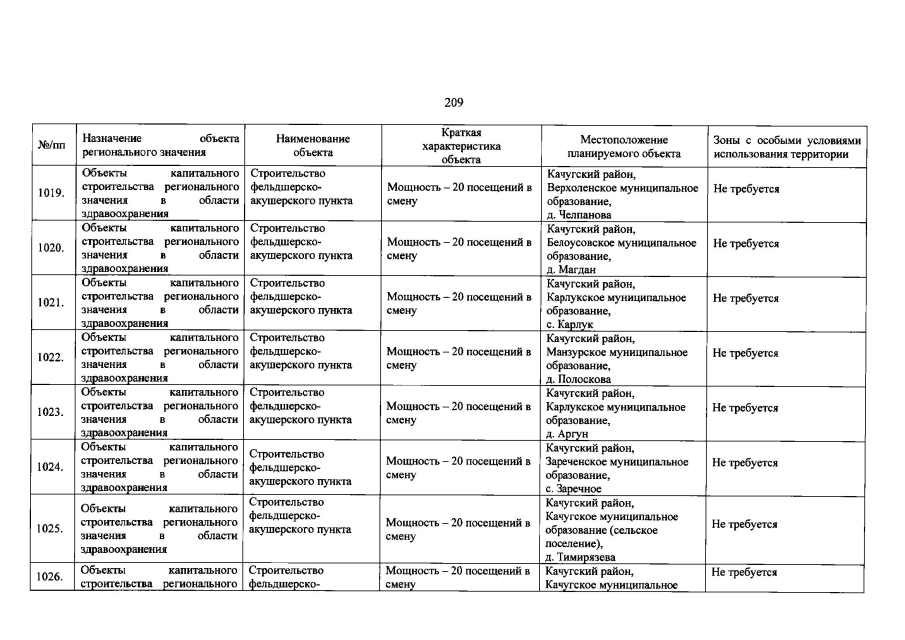 209

| №/пп | Назначение объекта регионального значения | Наименование объекта | Краткая характеристика объекта | Местоположение планируемого объекта | Зоны с особыми условиями использования территории |
|---|---|---|---|---|---|
| 1019. | Объекты капитального строительства регионального значения в области здравоохранения | Строительство фельдшерско-акушерского пункта | Мощность – 20 посещений в смену | Качугский район, Верхоленское муниципальное образование, д. Челпанова | Не требуется |
| 1020. | Объекты капитального строительства регионального значения в области здравоохранения | Строительство фельдшерско-акушерского пункта | Мощность – 20 посещений в смену | Качугский район, Белоусовское муниципальное образование, д. Магдан | Не требуется |
| 1021. | Объекты капитального строительства регионального значения в области здравоохранения | Строительство фельдшерско-акушерского пункта | Мощность – 20 посещений в смену | Качугский район, Карлукское муниципальное образование, с. Карлук | Не требуется |
| 1022. | Объекты капитального строительства регионального значения в области здравоохранения | Строительство фельдшерско-акушерского пункта | Мощность – 20 посещений в смену | Качугский район, Манзурское муниципальное образование, д. Полоскова | Не требуется |
| 1023. | Объекты капитального строительства регионального значения в области здравоохранения | Строительство фельдшерско-акушерского пункта | Мощность – 20 посещений в смену | Качугский район, Карлукское муниципальное образование, д. Аргун | Не требуется |
| 1024. | Объекты капитального строительства регионального значения в области здравоохранения | Строительство фельдшерско-акушерского пункта | Мощность – 20 посещений в смену | Качугский район, Зареченское муниципальное образование, с. Заречное | Не требуется |
| 1025. | Объекты капитального строительства регионального значения в области здравоохранения | Строительство фельдшерско-акушерского пункта | Мощность – 20 посещений в смену | Качугский район, Качугское муниципальное образование (сельское поселение), д. Тимирязева | Не требуется |
| 1026. | Объекты капитального строительства регионального | Строительство фельдшерско- | Мощность – 20 посещений в смену | Качугский район, Качугское муниципальное | Не требуется |